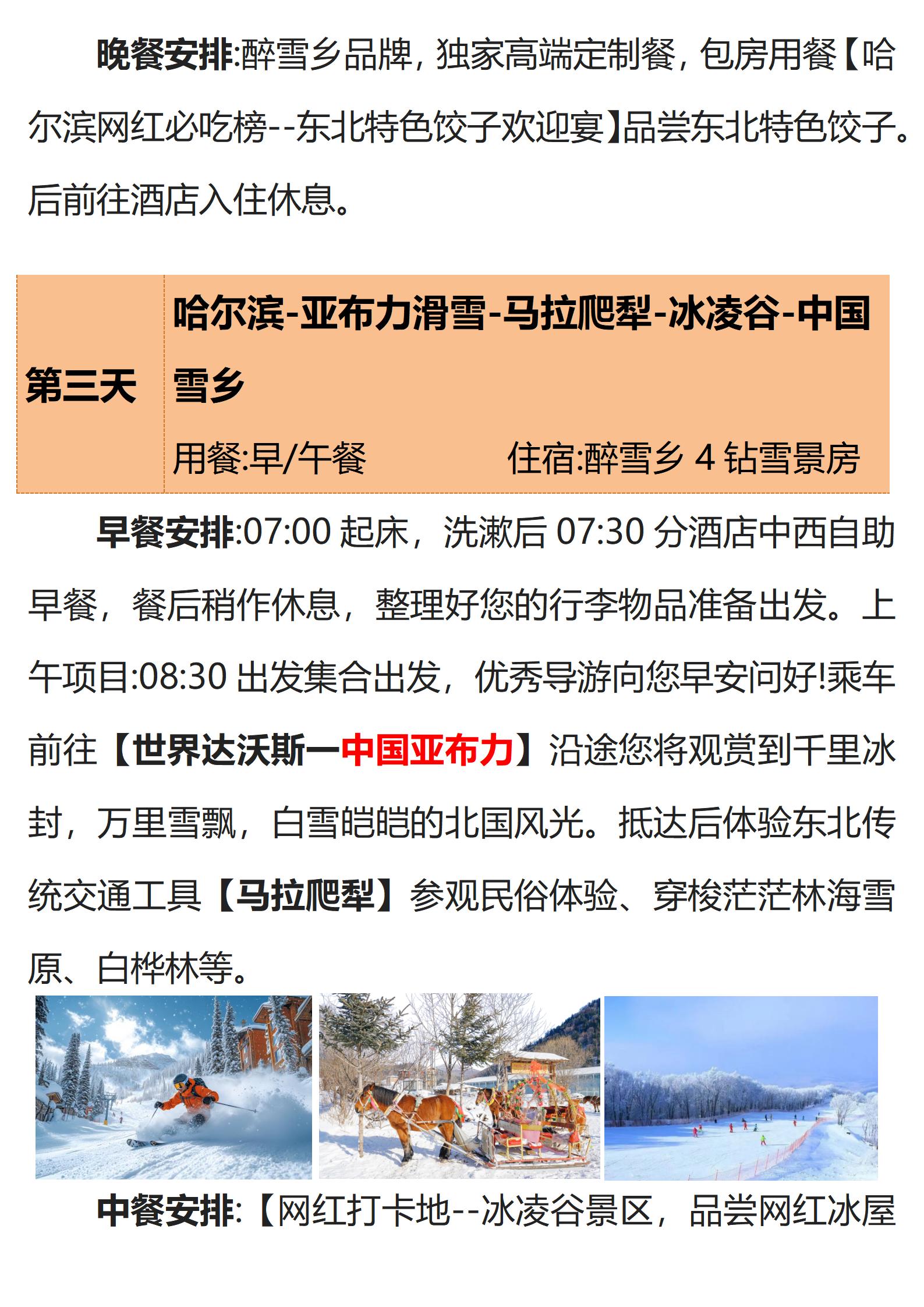 晚餐安排:醉雪乡品牌，独家高端定制餐，包房用餐【哈尔滨网红必吃榜--东北特色饺子欢迎宴】品尝东北特色饺子。后前往酒店入住休息。

第三天

哈尔滨-亚布力滑雪-马拉爬犁-冰凌谷-中国雪乡

用餐:早/午餐 住宿:醉雪乡4钻雪景房

早餐安排:07:00起床，洗漱后07:30分酒店中西自助早餐，餐后稍作休息，整理好您的行李物品准备出发。上午项目:08:30出发集合出发，优秀导游向您早安问好!乘车前往【世界达沃斯一中国亚布力】沿途您将观赏到千里冰封，万里雪飘，白雪皑皑的北国风光。抵达后体验东北传统交通工具【马拉爬犁】参观民俗体验、穿梭茫茫林海雪原、白桦林等。

中餐安排:【网红打卡地--冰凌谷景区，品尝网红冰屋